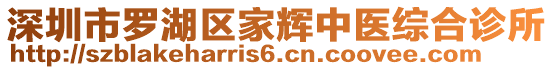 深圳市罗湖区家辉中医综合诊所
http://szblakeharris6.cn.coovee.com